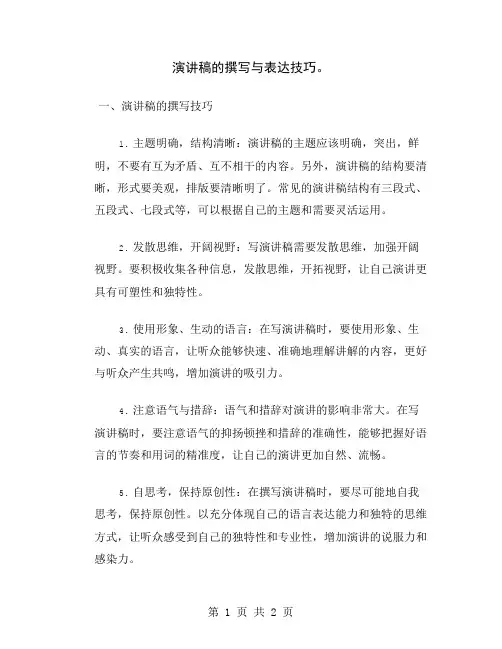 演讲稿的撰写与表达技巧。

一、演讲稿的撰写技巧

1. 主题明确，结构清晰：演讲稿的主题应该明确，突出，鲜明，不要有互为矛盾、互不相干的内容。另外，演讲稿的结构要清晰，形式要美观，排版要清晰明了。常见的演讲稿结构有三段式、五段式、七段式等，可以根据自己的主题和需要灵活运用。

2. 发散思维，开阔视野：写演讲稿需要发散思维，加强开阔视野。要积极收集各种信息，发散思维，开拓视野，让自己演讲更具有可塑性和独特性。

3. 使用形象、生动的语言：在写演讲稿时，要使用形象、生动、真实的语言，让听众能够快速、准确地理解讲解的内容，更好与听众产生共鸣，增加演讲的吸引力。

4. 注意语气与措辞：语气和措辞对演讲的影响非常大。在写演讲稿时，要注意语气的抑扬顿挫和措辞的准确性，能够把握好语言的节奏和用词的精准度，让自己的演讲更加自然、流畅。

5. 自思考，保持原创性：在撰写演讲稿时，要尽可能地自我思考，保持原创性。以充分体现自己的语言表达能力和独特的思维方式，让听众感受到自己的独特性和专业性，增加演讲的说服力和感染力。

第 1 页 共 2 页